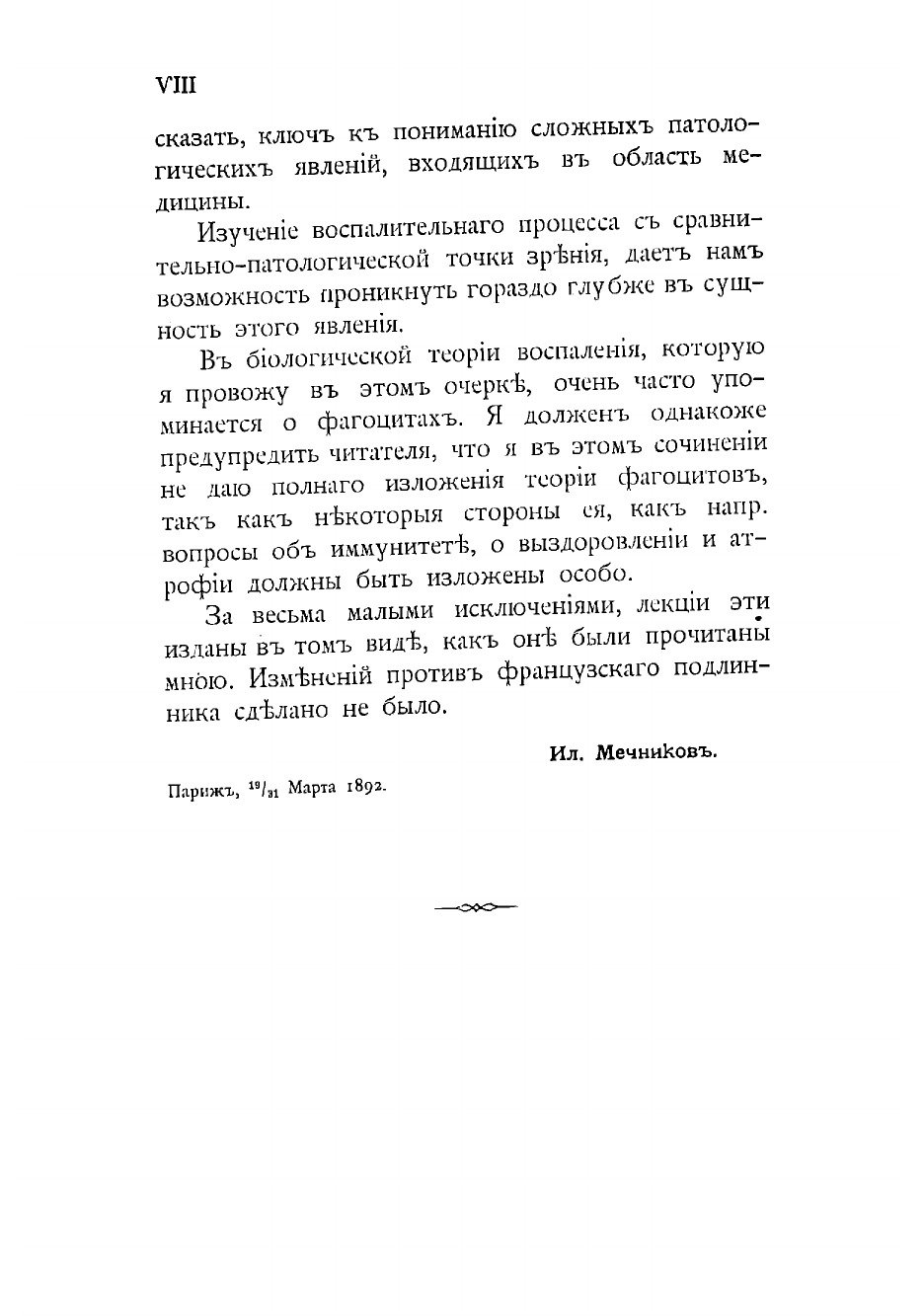 VIII

сказать, ключъ къ пониманію сложныхъ патологическихъ явленій, входящихъ въ область медицины.

Изученіе воспалительнаго процесса съ сравнительно-патологической точки зрѣнія, даетъ намъ возможность проникнуть гораздо глубже въ сущность этого явленія.

Въ біологической теоріи воспаленія, которую я провожу въ этомъ очеркѣ, очень часто упоминается о фагоцитахъ. Я долженъ однакоже предупредить читателя, что я въ этомъ сочиненіи не даю полнаго изложенія теоріи фагоцитовъ, такъ какъ нѣкоторыя стороны ея, какъ напр. вопросы объ иммунитетѣ, о выздоровленіи и атрофіи должны быть изложены особо.

За весьма малыми исключеніями, лекціи эти изданы въ томъ видѣ, какъ онѣ были прочитаны мною. Измѣненій противъ французскаго подлинника сдѣлано не было.

Ил. Мечниковъ.

Парижъ, $^{19}/_{31}$ Марта 1892.